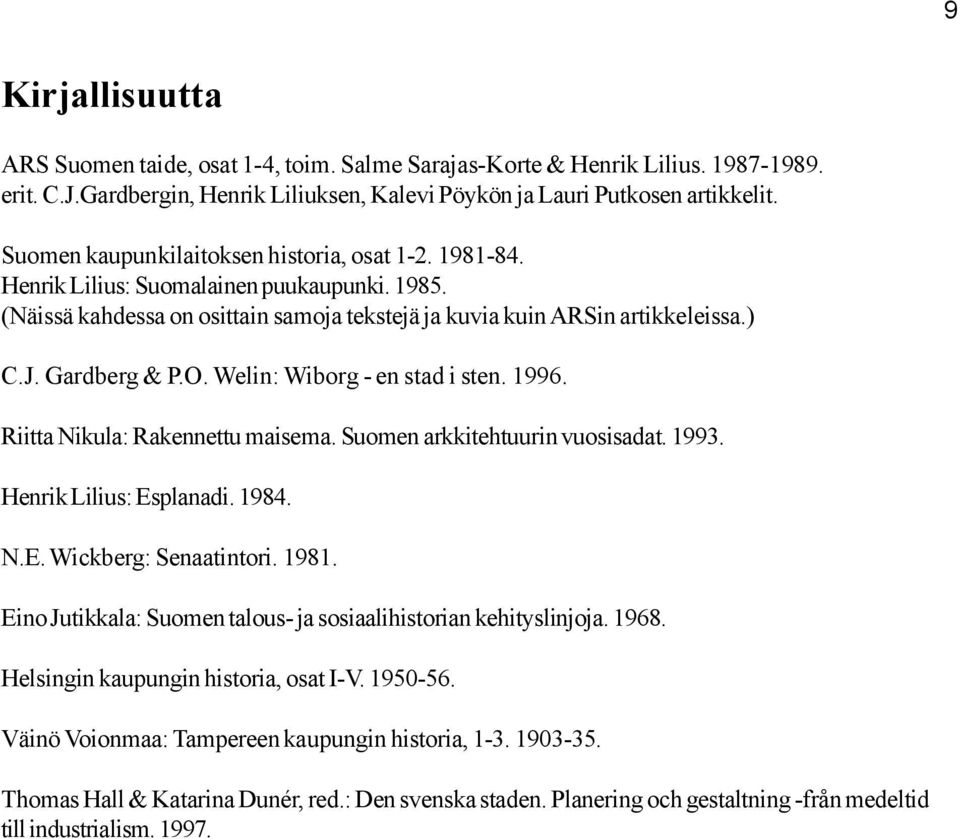 9

Kirjallisuutta

ARS Suomen taide, osat 1-4, toim. Salme Sarajas-Korte & Henrik Lilius. 1987-1989. erit. C.J.Gardbergin, Henrik Liliuksen, Kalevi Pöykön ja Lauri Putkosen artikkelit.

Suomen kaupunkilaitoksen historia, osat 1-2. 1981-84.
Henrik Lilius: Suomalainen puukaupunki. 1985.
(Näissä kahdessa on osittain samoja tekstejä ja kuvia kuin ARSin artikkeleissa.)

C.J. Gardberg & P.O. Welin: Wiborg - en stad i sten. 1996.

Riitta Nikula: Rakennettu maisema. Suomen arkkitehtuurin vuosisadat. 1993.

Henrik Lilius: Esplanadi. 1984.

N.E. Wickberg: Senaatintori. 1981.

Eino Jutikkala: Suomen talous- ja sosiaalihistorian kehityslinjoja. 1968.

Helsingin kaupungin historia, osat I-V. 1950-56.

Väinö Voionmaa: Tampereen kaupungin historia, 1-3. 1903-35.

Thomas Hall & Katarina Dunér, red.: Den svenska staden. Planering och gestaltning -från medeltid till industrialism. 1997.